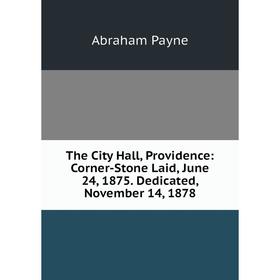 Abraham Payne

The City Hall, Providence: Corner-Stone Laid, June 24, 1875. Dedicated, November 14, 1878